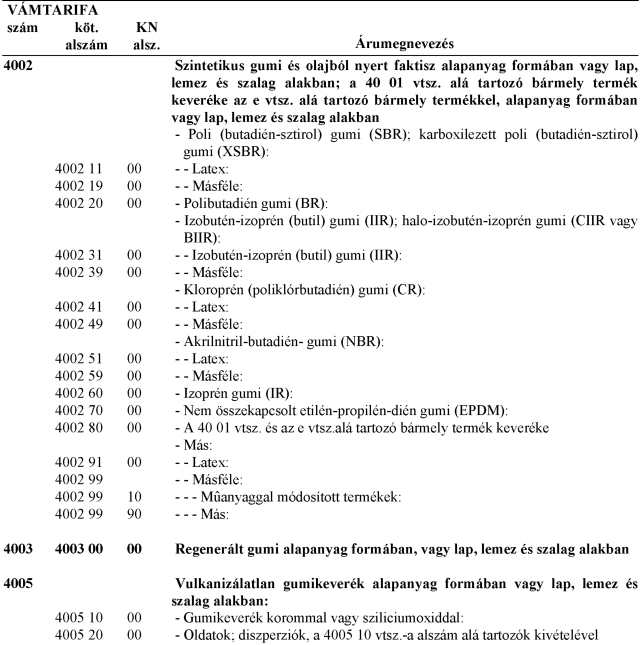 | VÁMTARIFA szám | köt. alszám | KN alsz. | Árumegnevezés |
|---|---|---|---|
| 4002 | | | Szintetikus gumi és olajból nyert faktisz alapanyag formában vagy lap, lemez és szalag alakban; a 40 01 vtsz. alá tartozó bármely termék keveréke az e vtsz. alá tartozó bármely termékkel, alapanyag formában vagy lap, lemez és szalag alakban |
| | | | - Poli (butadién-sztirol) gumi (SBR); karboxilezett poli (butadién-sztirol) gumi (XSBR): |
| | 4002 11 | 00 | - - Latex: |
| | 4002 19 | 00 | - - Másféle: |
| | 4002 20 | 00 | - Polibutadién gumi (BR): |
| | | | - Izobutén-izoprén (butil) gumi (IIR); halo-izobutén-izoprén gumi (CIIR vagy BIIR): |
| | 4002 31 | 00 | - - Izobutén-izoprén (butil) gumi (IIR): |
| | 4002 39 | 00 | - - Másféle: |
| | | | - Kloroprén (poliklórbutadién) gumi (CR): |
| | 4002 41 | 00 | - - Latex: |
| | 4002 49 | 00 | - - Másféle: |
| | | | - Akrilnitril-butadién- gumi (NBR): |
| | 4002 51 | 00 | - - Latex: |
| | 4002 59 | 00 | - - Másféle: |
| | 4002 60 | 00 | - Izoprén gumi (IR): |
| | 4002 70 | 00 | - Nem összekapcsolt etilén-propilén-dién gumi (EPDM): |
| | 4002 80 | 00 | - A 40 01 vtsz. és az e vtsz.alá tartozó bármely termék keveréke |
| | | | - Más: |
| | 4002 91 | 00 | - - Latex: |
| | 4002 99 | | - - Másféle: |
| | 4002 99 | 10 | - - - Mûanyaggal módosított termékek: |
| | 4002 99 | 90 | - - - Más: |
| 4003 | 4003 00 | 00 | Regenerált gumi alapanyag formában, vagy lap, lemez és szalag alakban |
| 4005 | | | Vulkanizálatlan gumikeverék alapanyag formában vagy lap, lemez és szalag alakban: |
| | 4005 10 | 00 | - Gumikeverék korommal vagy sziliciumoxiddal: |
| | 4005 20 | 00 | - Oldatok; diszperziók, a 4005 10 vtsz.-a alszám alá tartozók kivételével |